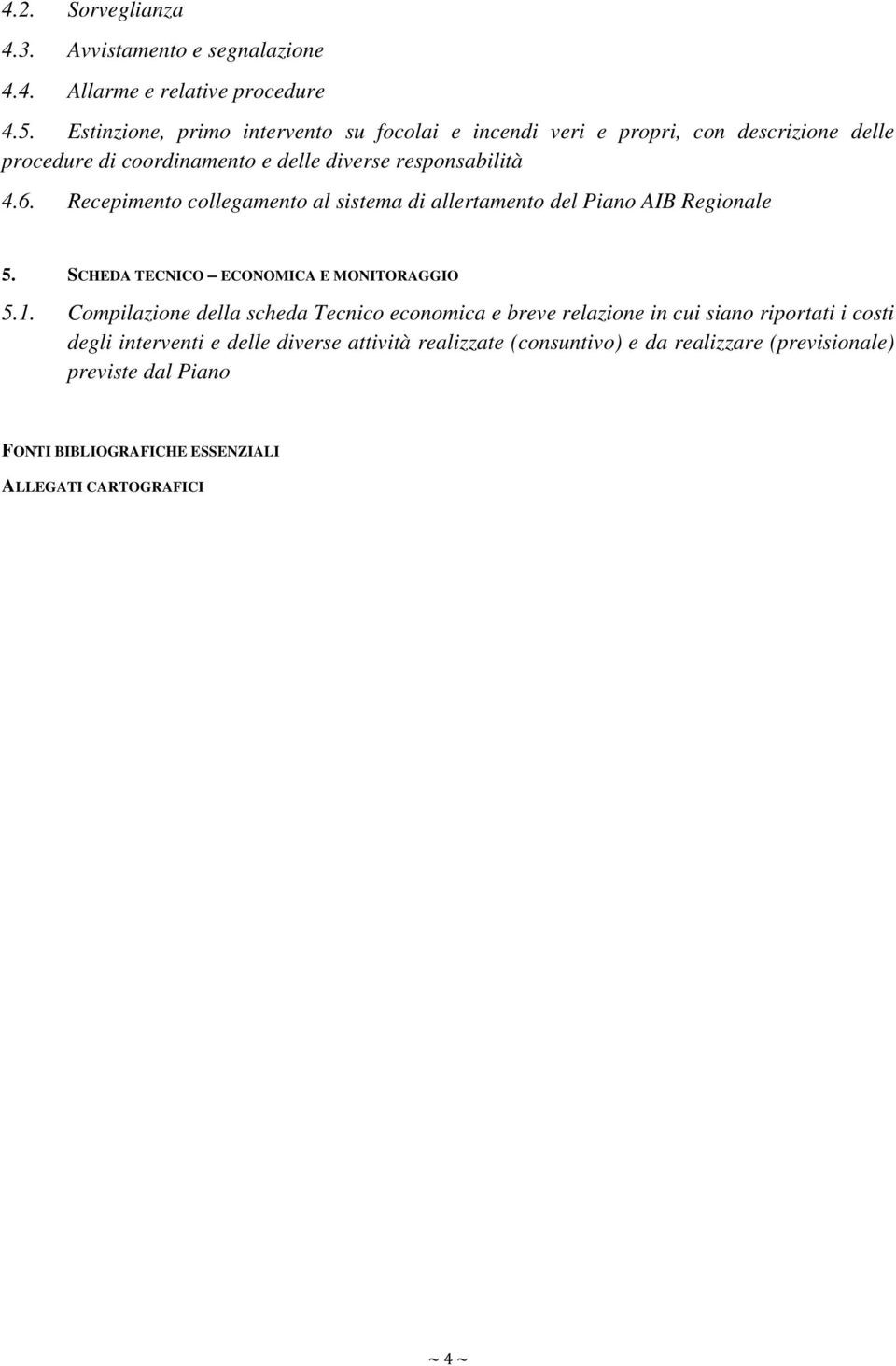 4.2. Sorveglianza

4.3. Avvistamento e segnalazione

4.4. Allarme e relative procedure

4.5. Estinzione, primo intervento su focolai e incendi veri e propri, con descrizione delle procedure di coordinamento e delle diverse responsabilità

4.6. Recepimento collegamento al sistema di allertamento del Piano AIB Regionale

5. SCHEDA TECNICO – ECONOMICA E MONITORAGGIO

5.1. Compilazione della scheda Tecnico economica e breve relazione in cui siano riportati i costi degli interventi e delle diverse attività realizzate (consuntivo) e da realizzare (previsionale) previste dal Piano

FONTI BIBLIOGRAFICHE ESSENZIALI

ALLEGATI CARTOGRAFICI

~ 4 ~